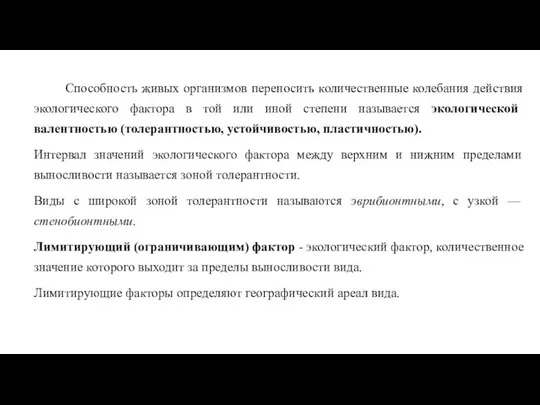 Способность живых организмов переносить количественные колебания действия экологического фактора в той или иной степени называется экологической валентностью (толерантностью, устойчивостью, пластичностью).

Интервал значений экологического фактора между верхним и нижним пределами выносливости называется зоной толерантности.

Виды с широкой зоной толерантности называются эврибионтными, с узкой — стенобионтными.

Лимитирующий (ограничивающим) фактор - экологический фактор, количественное значение которого выходит за пределы выносливости вида.

Лимитирующие факторы определяют географический ареал вида.